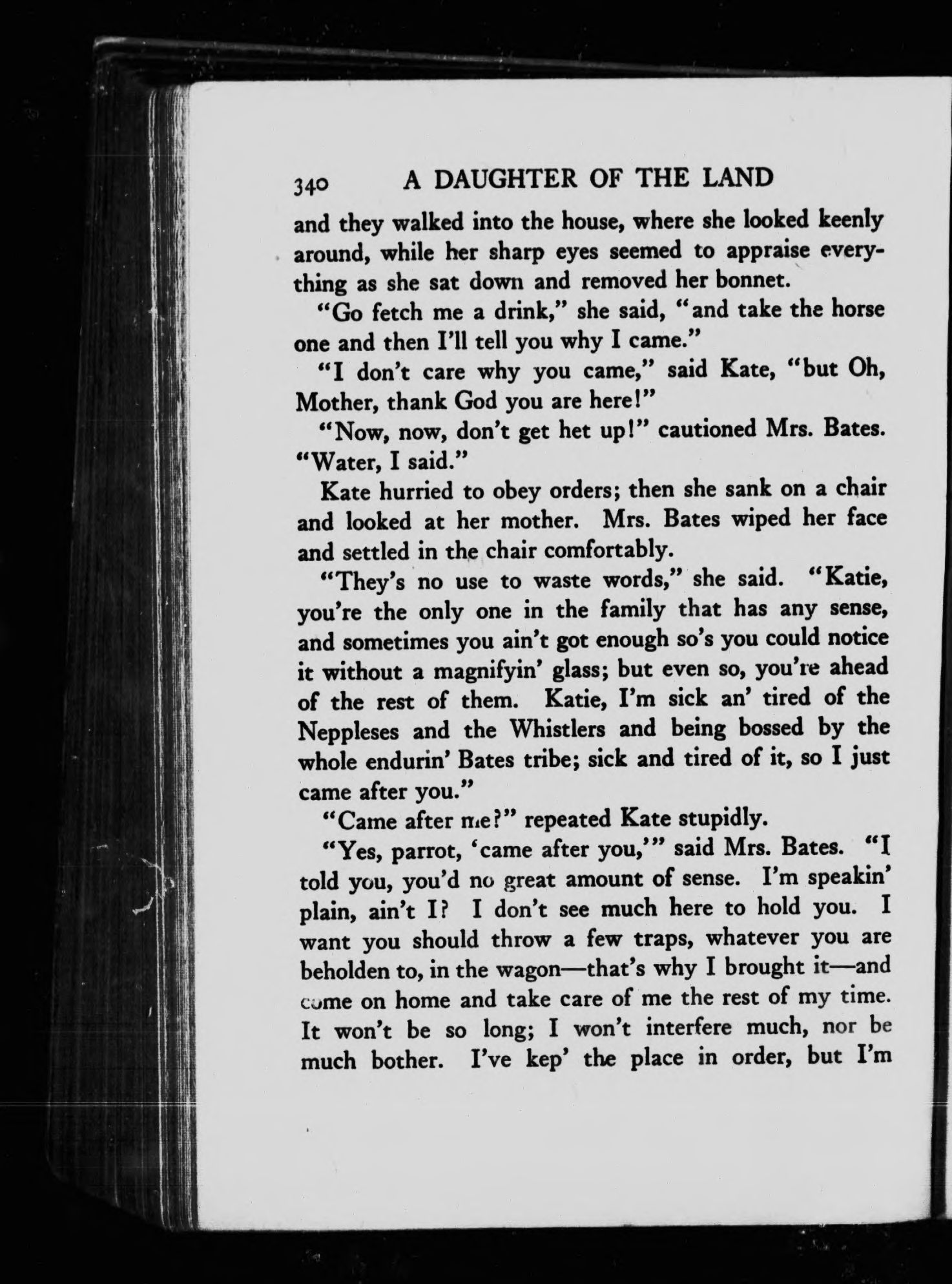 340 A DAUGHTER OF THE LAND

and they walked into the house, where she looked keenly around, while her sharp eyes seemed to appraise everything as she sat down and removed her bonnet.

"Go fetch me a drink," she said, "and take the horse one and then I'll tell you why I came."

"I don't care why you came," said Kate, "but Oh, Mother, thank God you are here!"

"Now, now, don't get het up!" cautioned Mrs. Bates. "Water, I said."

Kate hurried to obey orders; then she sank on a chair and looked at her mother. Mrs. Bates wiped her face and settled in the chair comfortably.

"They's no use to waste words," she said. "Katie, you're the only one in the family that has any sense, and sometimes you ain't got enough so's you could notice it without a magnifyin' glass; but even so, you're ahead of the rest of them. Katie, I'm sick an' tired of the Neppleses and the Whistlers and being bossed by the whole endurin' Bates tribe; sick and tired of it, so I just came after you."

"Came after me?" repeated Kate stupidly.

"Yes, parrot, 'came after you,'" said Mrs. Bates. "I told you, you'd no great amount of sense. I'm speakin' plain, ain't I? I don't see much here to hold you. I want you should throw a few traps, whatever you are beholden to, in the wagon—that's why I brought it—and come on home and take care of me the rest of my time. It won't be so long; I won't interfere much, nor be much bother. I've kep' the place in order, but I'm